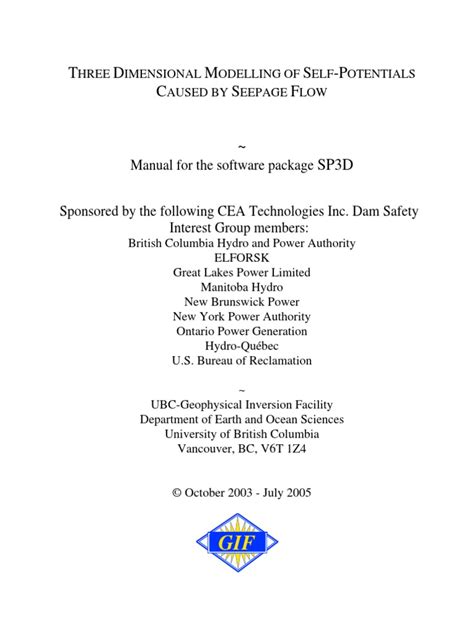 THREE DIMENSIONAL MODELLING OF SELF-POTENTIALS CAUSED BY SEEPAGE FLOW

~

Manual for the software package SP3D

Sponsored by the following CEA Technologies Inc. Dam Safety Interest Group members:
British Columbia Hydro and Power Authority
ELFORSK
Great Lakes Power Limited
Manitoba Hydro
New Brunswick Power
New York Power Authority
Ontario Power Generation
Hydro-Québec
U.S. Bureau of Reclamation

~

UBC-Geophysical Inversion Facility
Department of Earth and Ocean Sciences
University of British Columbia
Vancouver, BC, V6T 1Z4

© October 2003 - July 2005

GIF